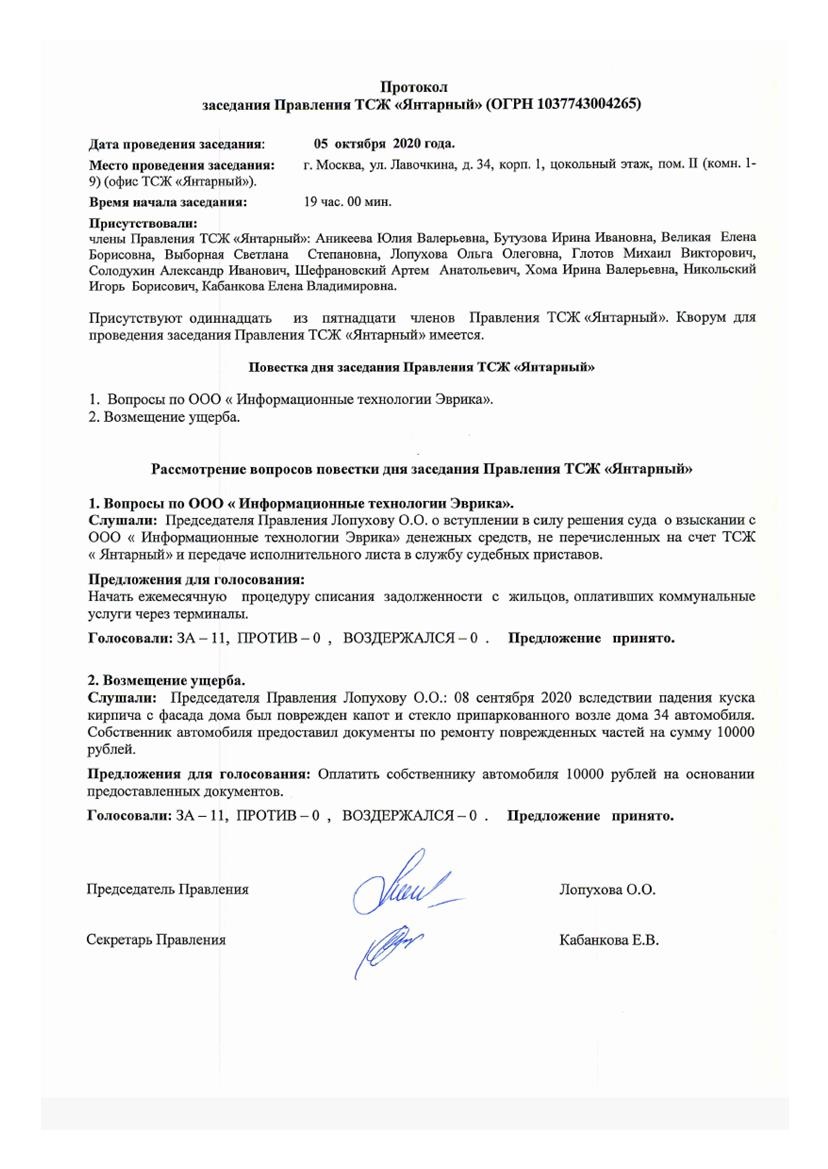 Протокол
заседания Правления ТСЖ «Янтарный» (ОГРН 1037743004265)

Дата проведения заседания: 05 октября 2020 года.
Место проведения заседания: г. Москва, ул. Лавочкина, д. 34, корп. 1, цокольный этаж, пом. II (комн. 1-9) (офис ТСЖ «Янтарный»).
Время начала заседания: 19 час. 00 мин.
Присутствовали:
члены Правления ТСЖ «Янтарный»: Аникеева Юлия Валерьевна, Бутузова Ирина Ивановна, Великая Елена Борисовна, Выборная Светлана Степановна, Лопухова Ольга Олеговна, Глотов Михаил Викторович, Солодухин Александр Иванович, Шефрановский Артем Анатольевич, Хома Ирина Валерьевна, Никольский Игорь Борисович, Кабанкова Елена Владимировна.

Присутствуют одиннадцать из пятнадцати членов Правления ТСЖ «Янтарный». Кворум для проведения заседания Правления ТСЖ «Янтарный» имеется.

Повестка дня заседания Правления ТСЖ «Янтарный»

1. Вопросы по ООО « Информационные технологии Эврика».
2. Возмещение ущерба.

Рассмотрение вопросов повестки дня заседания Правления ТСЖ «Янтарный»

1. Вопросы по ООО « Информационные технологии Эврика».
Слушали: Председателя Правления Лопухову О.О. о вступлении в силу решения суда о взыскании с ООО « Информационные технологии Эврика» денежных средств, не перечисленных на счет ТСЖ « Янтарный» и передаче исполнительного листа в службу судебных приставов.

Предложения для голосования:
Начать ежемесячную процедуру списания задолженности с жильцов, оплативших коммунальные услуги через терминалы.

Голосовали: ЗА – 11, ПРОТИВ – 0 , ВОЗДЕРЖАЛСЯ – 0 . Предложение принято.

2. Возмещение ущерба.
Слушали: Председателя Правления Лопухову О.О.: 08 сентября 2020 вследствии падения куска кирпича с фасада дома был поврежден капот и стекло припаркованного возле дома 34 автомобиля. Собственник автомобиля предоставил документы по ремонту поврежденных частей на сумму 10000 рублей.

Предложения для голосования: Оплатить собственнику автомобиля 10000 рублей на основании предоставленных документов.

Голосовали: ЗА – 11, ПРОТИВ – 0 , ВОЗДЕРЖАЛСЯ – 0 . Предложение принято.

Председатель Правления Лопухова О.О.

Секретарь Правления Кабанкова Е.В.